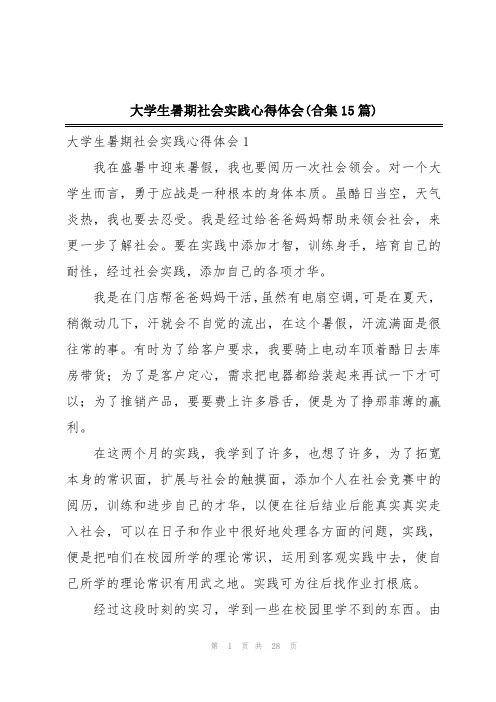 大学生暑期社会实践心得体会(合集15篇)

大学生暑期社会实践心得体会1

我在盛暑中迎来暑假，我也要阅历一次社会领会。对一个大学生而言，勇于应战是一种根本的身体本质。虽酷日当空，天气炎热，我也要去忍受。我是经过给爸爸妈妈帮助来领会社会，来更一步了解社会。要在实践中添加才智，训练身手，培育自己的耐性，经过社会实践，添加自己的各项才华。

我是在门店帮爸爸妈妈干活，虽然有电扇空调，可是在夏天，稍微动几下，汗就会不自觉的流出，在这个暑假，汗流满面是很往常的事。有时为了给客户要求，我要骑上电动车顶着酷日去库房带货；为了是客户定心，需求把电器都给装起来再试一下才可以；为了推销产品，要要费上许多唇舌，便是为了挣那菲薄的赢利。

在这两个月的实践，我学到了许多，也想了许多，为了拓宽本身的常识面，扩展与社会的触摸面，添加个人在社会竞赛中的阅历，训练和进步自己的才华，以便在往后结业后能真实真实走入社会，可以在日子和作业中很好地处理各方面的问题，实践，便是把咱们在校园所学的理论常识，运用到客观实践中去，使自己所学的理论常识有用武之地。实践可为往后找作业打根底。

经过这段时刻的实习，学到一些在校园里学不到的东西。由

第 1 页 共 28 页